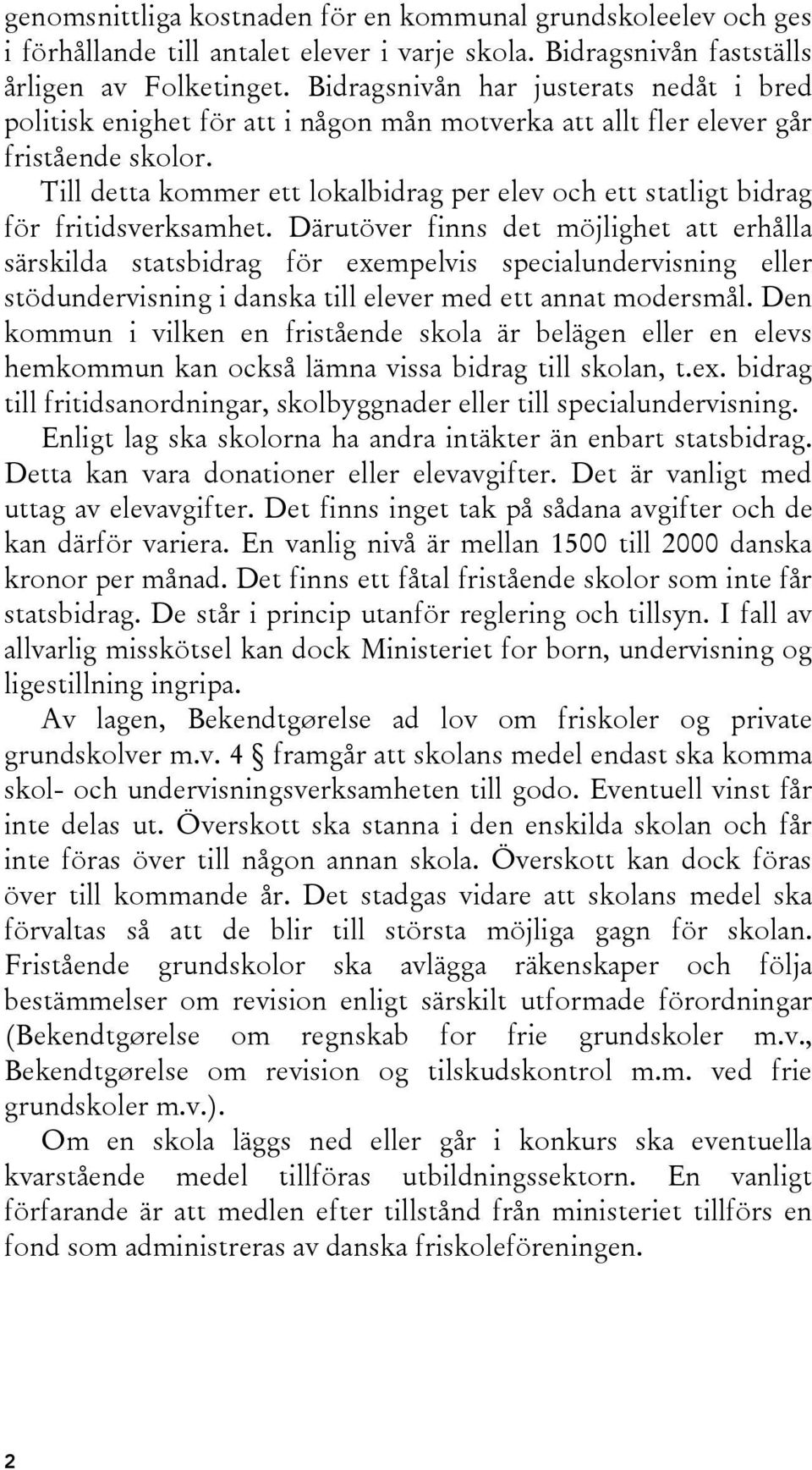 genomsnittliga kostnaden för en kommunal grundskoleelev och ges i förhållande till antalet elever i varje skola. Bidragsnivån fastställs årligen av Folketinget. Bidragsnivån har justerats nedåt i bred politisk enighet för att i någon mån motverka att allt fler elever går fristående skolor.

Till detta kommer ett lokalbidrag per elev och ett statligt bidrag för fritidsverksamhet. Därutöver finns det möjlighet att erhålla särskilda statsbidrag för exempelvis specialundervisning eller stödundervisning i danska till elever med ett annat modersmål. Den kommun i vilken en fristående skola är belägen eller en elevs hemkommun kan också lämna vissa bidrag till skolan, t.ex. bidrag till fritidsanordningar, skolbyggnader eller till specialundervisning.

Enligt lag ska skolorna ha andra intäkter än enbart statsbidrag. Detta kan vara donationer eller elevavgifter. Det är vanligt med uttag av elevavgifter. Det finns inget tak på sådana avgifter och de kan därför variera. En vanlig nivå är mellan 1500 till 2000 danska kronor per månad. Det finns ett fåtal fristående skolor som inte får statsbidrag. De står i princip utanför reglering och tillsyn. I fall av allvarlig misskötsel kan dock Ministeriet for born, undervisning og ligestillning ingripa.

Av lagen, Bekendtgørelse ad lov om friskoler og private grundskolver m.v. 4 § framgår att skolans medel endast ska komma skol- och undervisningsverksamheten till godo. Eventuell vinst får inte delas ut. Överskott ska stanna i den enskilda skolan och får inte föras över till någon annan skola. Överskott kan dock föras över till kommande år. Det stadgas vidare att skolans medel ska förvaltas så att de blir till största möjliga gagn för skolan. Fristående grundskolor ska avlägga räkenskaper och följa bestämmelser om revision enligt särskilt utformade förordningar (Bekendtgørelse om regnskab for frie grundskoler m.v., Bekendtgørelse om revision og tilskudskontrol m.m. ved frie grundskoler m.v.).

Om en skola läggs ned eller går i konkurs ska eventuella kvarstående medel tillföras utbildningssektorn. En vanligt förfarande är att medlen efter tillstånd från ministeriet tillförs en fond som administreras av danska friskoleföreningen.

2